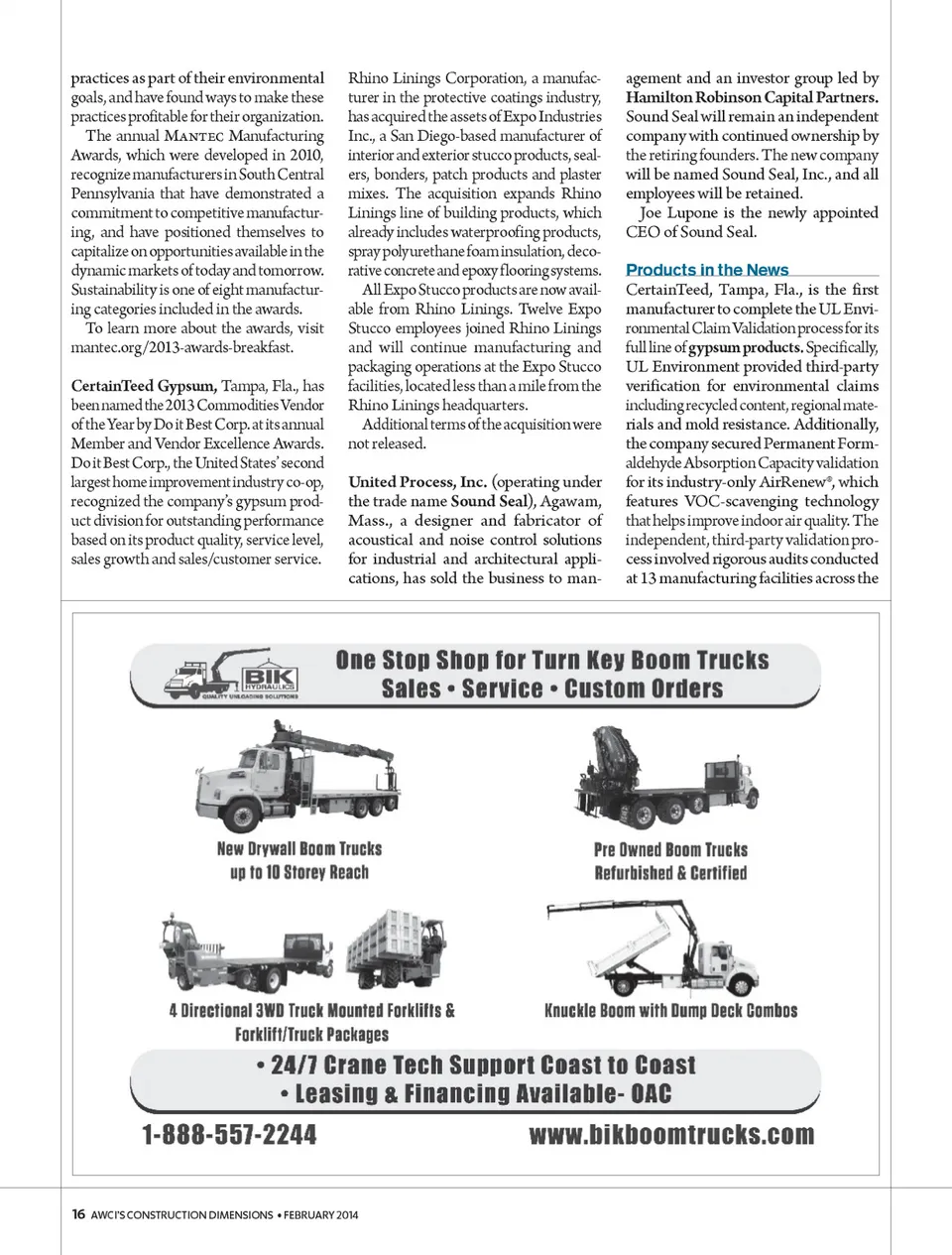 practices as part of their environmental goals, and have found ways to make these practices profitable for their organization.

The annual MANTEC Manufacturing Awards, which were developed in 2010, recognize manufacturers in South Central Pennsylvania that have demonstrated a commitment to competitive manufacturing, and have positioned themselves to capitalize on opportunities available in the dynamic markets of today and tomorrow. Sustainability is one of eight manufacturing categories included in the awards.

To learn more about the awards, visit mantec.org/2013-awards-breakfast.

CertainTeed Gypsum, Tampa, Fla., has been named the 2013 Commodities Vendor of the Year by Do it Best Corp. at its annual Member and Vendor Excellence Awards. Do it Best Corp., the United States' second largest home improvement industry co-op, recognized the company's gypsum product division for outstanding performance based on its product quality, service level, sales growth and sales/customer service.

Rhino Linings Corporation, a manufacturer in the protective coatings industry, has acquired the assets of Expo Industries Inc., a San Diego-based manufacturer of interior and exterior stucco products, sealers, bonders, patch products and plaster mixes. The acquisition expands Rhino Linings line of building products, which already includes waterproofing products, spray polyurethane foam insulation, decorative concrete and epoxy flooring systems.

All Expo Stucco products are now available from Rhino Linings. Twelve Expo Stucco employees joined Rhino Linings and will continue manufacturing and packaging operations at the Expo Stucco facilities, located less than a mile from the Rhino Linings headquarters.

Additional terms of the acquisition were not released.

United Process, Inc. (operating under the trade name Sound Seal), Agawam, Mass., a designer and fabricator of acoustical and noise control solutions for industrial and architectural applications, has sold the business to management and an investor group led by Hamilton Robinson Capital Partners. Sound Seal will remain an independent company with continued ownership by the retiring founders. The new company will be named Sound Seal, Inc., and all employees will be retained.

Joe Lupone is the newly appointed CEO of Sound Seal.

Products in the News

CertainTeed, Tampa, Fla., is the first manufacturer to complete the UL Environmental Claim Validation process for its full line of gypsum products. Specifically, UL Environment provided third-party verification for environmental claims including recycled content, regional materials and mold resistance. Additionally, the company secured Permanent Formaldehyde Absorption Capacity validation for its industry-only AirRenew®, which features VOC-scavenging technology that helps improve indoor air quality. The independent, third-party validation process involved rigorous audits conducted at 13 manufacturing facilities across the

BIK HYDRAULICS QUALITY UNLOADING SOLUTIONS

One Stop Shop for Turn Key Boom Trucks
Sales • Service • Custom Orders

New Drywall Boom Trucks up to 10 Storey Reach

Pre Owned Boom Trucks Refurbished & Certified

4 Directional 3WD Truck Mounted Forklifts & Forklift/Truck Packages

Knuckle Boom with Dump Deck Combos

• 24/7 Crane Tech Support Coast to Coast
• Leasing & Financing Available- OAC

1-888-557-2244

www.bikboomtrucks.com

16 AWCI'S CONSTRUCTION DIMENSIONS • FEBRUARY 2014